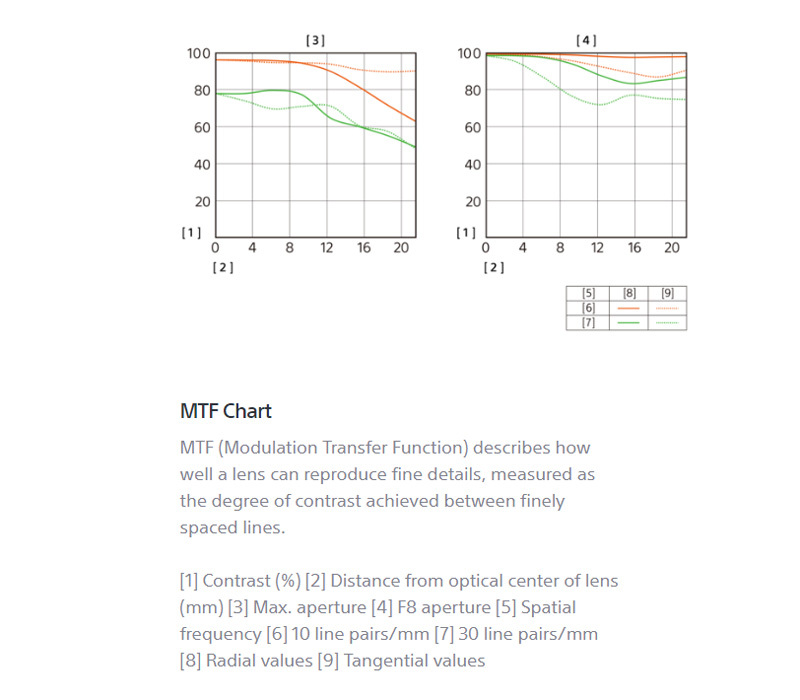 [3]

100
80
60
40
20
[1]
0 4 8 12 16 20
[2]

[4]

100
80
60
40
20
[1]
0 4 8 12 16 20
[2]

| [5] | [8] | [9] |
|---|---|---|
| [6] | | |
| [7] | | |

MTF Chart

MTF (Modulation Transfer Function) describes how well a lens can reproduce fine details, measured as the degree of contrast achieved between finely spaced lines.

[1] Contrast (%) [2] Distance from optical center of lens (mm) [3] Max. aperture [4] F8 aperture [5] Spatial frequency [6] 10 line pairs/mm [7] 30 line pairs/mm [8] Radial values [9] Tangential values